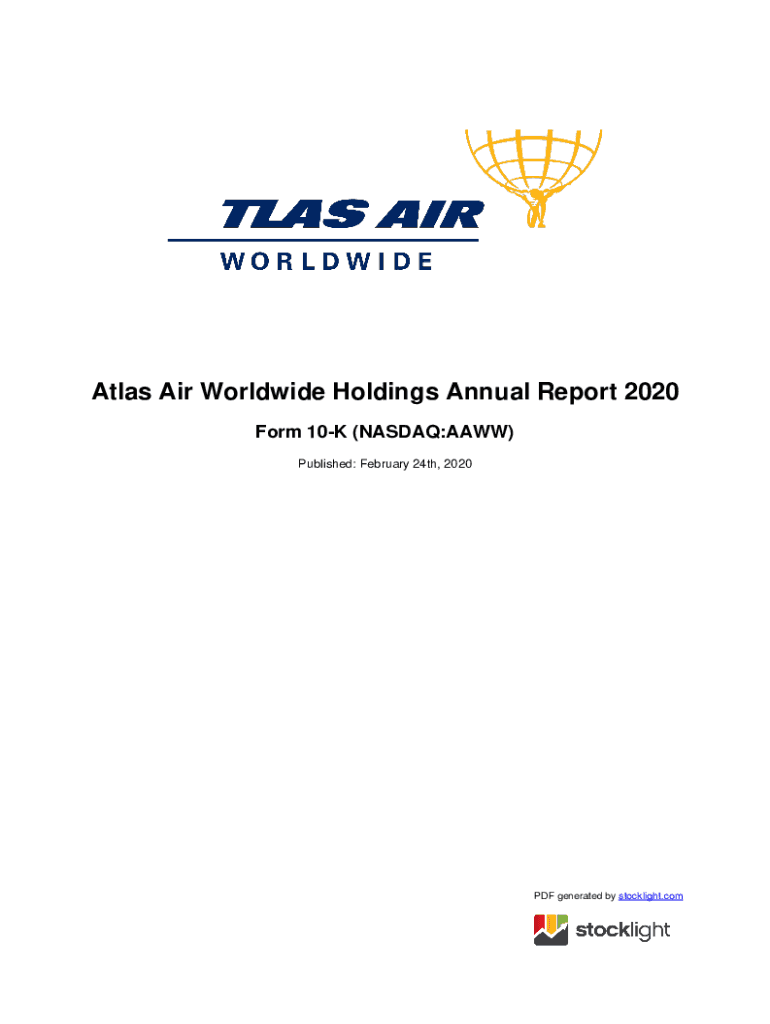 TLAS AIR
WORLDWIDE

Atlas Air Worldwide Holdings Annual Report 2020

Form 10-K (NASDAQ:AAWW)

Published: February 24th, 2020

PDF generated by stocklight.com

stocklight